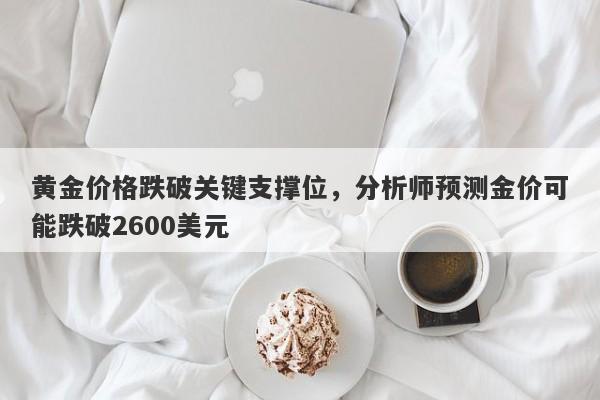 黄金价格跌破关键支撑位，分析师预测金价可能跌破2600美元